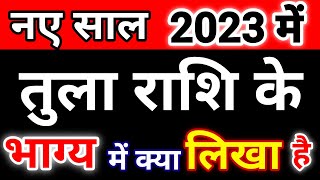 नए साल 2023 में
तुला राशि के
भाग्य में क्या लिखा है